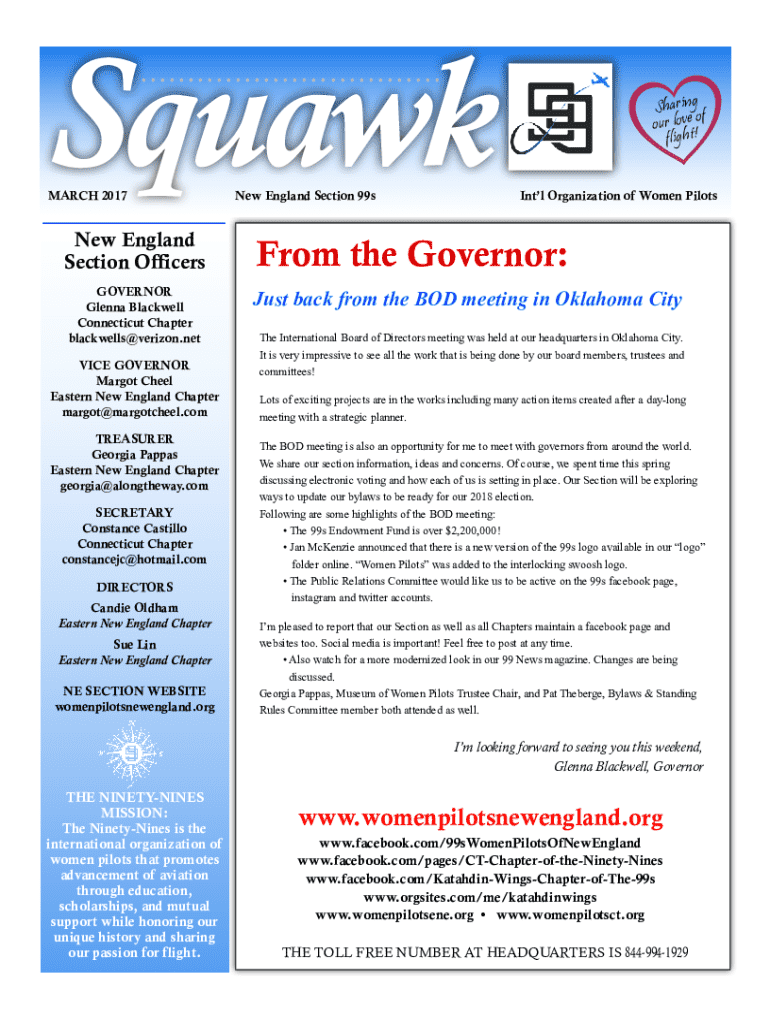 Squawk

Sharing our love of flight!

MARCH 2017 New England Section 99s Int'l Organization of Women Pilots

New England Section Officers

GOVERNOR
Glenna Blackwell
Connecticut Chapter
blackwells@verizon.net

VICE GOVERNOR
Margot Cheel
Eastern New England Chapter
margot@margotcheel.com

TREASURER
Georgia Pappas
Eastern New England Chapter
georgia@alongtheway.com

SECRETARY
Constance Castillo
Connecticut Chapter
constancejc@hotmail.com

DIRECTORS
Candie Oldham
Eastern New England Chapter
Sue Lin
Eastern New England Chapter

NE SECTION WEBSITE
womenpilotsnewengland.org

THE NINETY-NINES MISSION:
The Ninety-Nines is the international organization of women pilots that promotes advancement of aviation through education, scholarships, and mutual support while honoring our unique history and sharing our passion for flight.

From the Governor:

Just back from the BOD meeting in Oklahoma City

The International Board of Directors meeting was held at our headquarters in Oklahoma City. It is very impressive to see all the work that is being done by our board members, trustees and committees!

Lots of exciting projects are in the works including many action items created after a day-long meeting with a strategic planner.

The BOD meeting is also an opportunity for me to meet with governors from around the world. We share our section information, ideas and concerns. Of course, we spent time this spring discussing electronic voting and how each of us is setting in place. Our Section will be exploring ways to update our bylaws to be ready for our 2018 election.
Following are some highlights of the BOD meeting:
• The 99s Endowment Fund is over $2,200,000!
• Jan McKenzie announced that there is a new version of the 99s logo available in our "logo" folder online. "Women Pilots" was added to the interlocking swoosh logo.
• The Public Relations Committee would like us to be active on the 99s facebook page, instagram and twitter accounts.

I'm pleased to report that our Section as well as all Chapters maintain a facebook page and websites too. Social media is important! Feel free to post at any time.
• Also watch for a more modernized look in our 99 News magazine. Changes are being discussed.
Georgia Pappas, Museum of Women Pilots Trustee Chair, and Pat Theberge, Bylaws & Standing Rules Committee member both attended as well.

I'm looking forward to seeing you this weekend,
Glenna Blackwell, Governor

www.womenpilotsnewengland.org
www.facebook.com/99sWomenPilotsOfNewEngland
www.facebook.com/pages/CT-Chapter-of-the-Ninety-Nines
www.facebook.com/Katahdin-Wings-Chapter-of-The-99s
www.orgsites.com/me/katahdinwings
www.womenpilotsene.org • www.womenpilotsct.org

THE TOLL FREE NUMBER AT HEADQUARTERS IS 844-994-1929